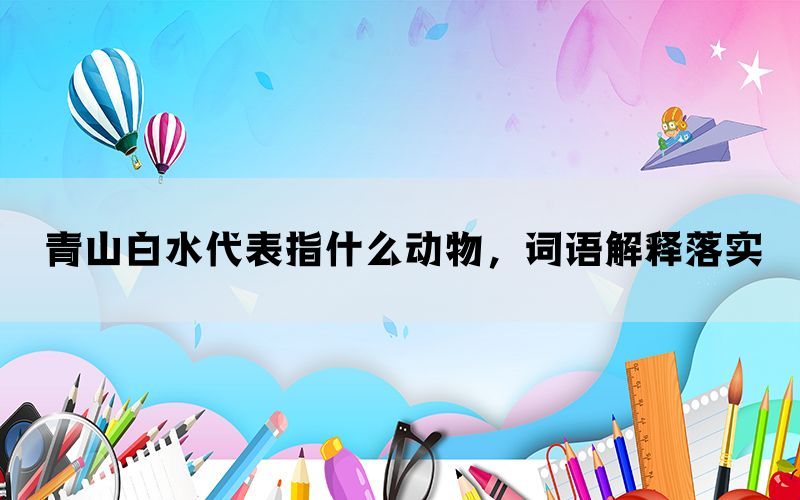 青山白水代表指什么动物，词语解释落实